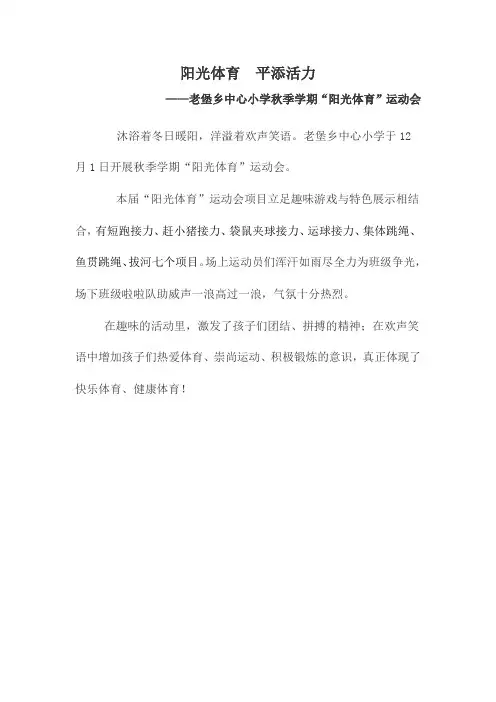 阳光体育　平添活力

——老堡乡中心小学秋季学期“阳光体育”运动会

沐浴着冬日暖阳，洋溢着欢声笑语。老堡乡中心小学于12月1日开展秋季学期“阳光体育”运动会。

本届“阳光体育”运动会项目立足趣味游戏与特色展示相结合，有短跑接力、赶小猪接力、袋鼠夹球接力、运球接力、集体跳绳、鱼贯跳绳、拔河七个项目。场上运动员们挥汗如雨尽全力为班级争光，场下班级啦啦队助威声一浪高过一浪，气氛十分热烈。

在趣味的活动里，激发了孩子们团结、拼搏的精神；在欢声笑语中增加孩子们热爱体育、崇尚运动、积极锻炼的意识，真正体现了快乐体育、健康体育！